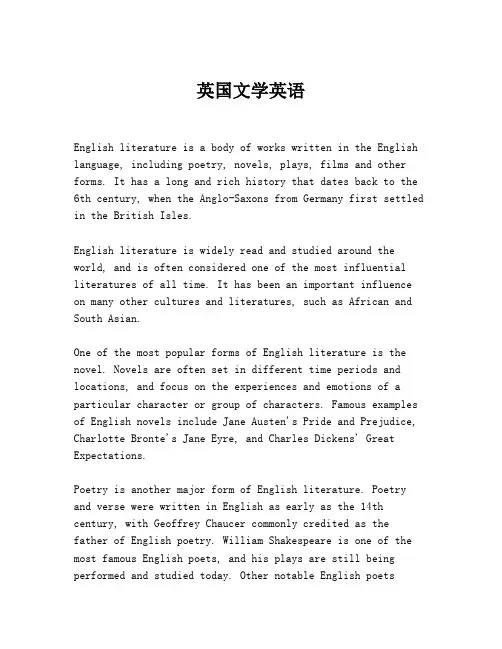 英国文学英语

English literature is a body of works written in the English language, including poetry, novels, plays, films and other forms. It has a long and rich history that dates back to the 6th century, when the Anglo-Saxons from Germany first settled in the British Isles.

English literature is widely read and studied around the world, and is often considered one of the most influential literatures of all time. It has been an important influence on many other cultures and literatures, such as African and South Asian.

One of the most popular forms of English literature is the novel. Novels are often set in different time periods and locations, and focus on the experiences and emotions of a particular character or group of characters. Famous examples of English novels include Jane Austen's Pride and Prejudice, Charlotte Bronte's Jane Eyre, and Charles Dickens' Great Expectations.

Poetry is another major form of English literature. Poetry and verse were written in English as early as the 14th century, with Geoffrey Chaucer commonly credited as the father of English poetry. William Shakespeare is one of the most famous English poets, and his plays are still being performed and studied today. Other notable English poets